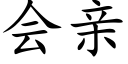 会亲